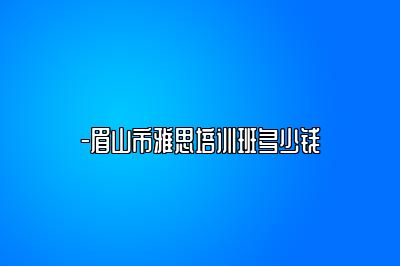 -眉山市雅思培训班多少钱